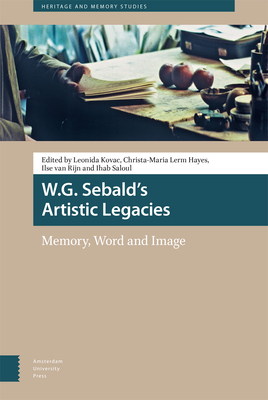 HERITAGE AND MEMORY STUDIES

Edited by Leonida Kovac, Christa-Maria Lerm Hayes, Ilse van Rijn and Ihab Saloul

W.G. Sebald's Artistic Legacies

Memory, Word and Image

Amsterdam University Press